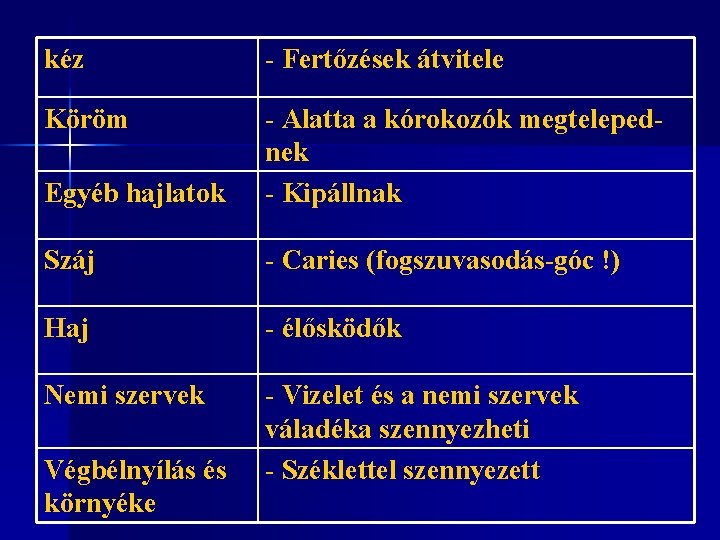 | kéz | - Fertőzések átvitele |
|---|---|
| Köröm | - Alatta a kórokozók megtelepednek |
| Egyéb hajlatok | - Kipállnak |
| Száj | - Caries (fogszuvasodás-góc !) |
| Haj | - élősködők |
| Nemi szervek | - Vizelet és a nemi szervek váladéka szennyezheti |
| Végbélnyílás és környéke | - Széklettel szennyezett |